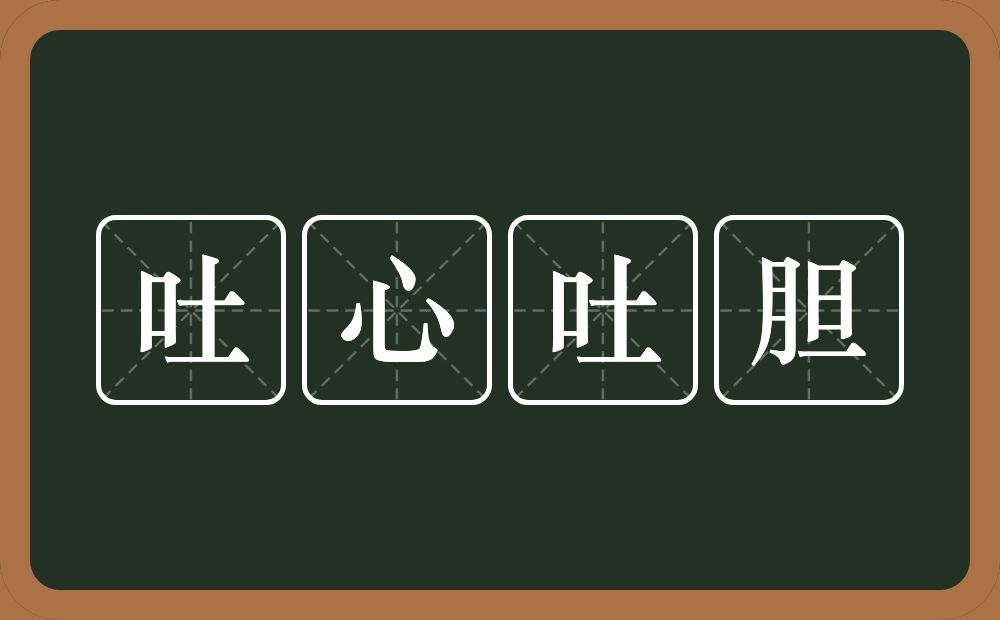 吐心吐胆